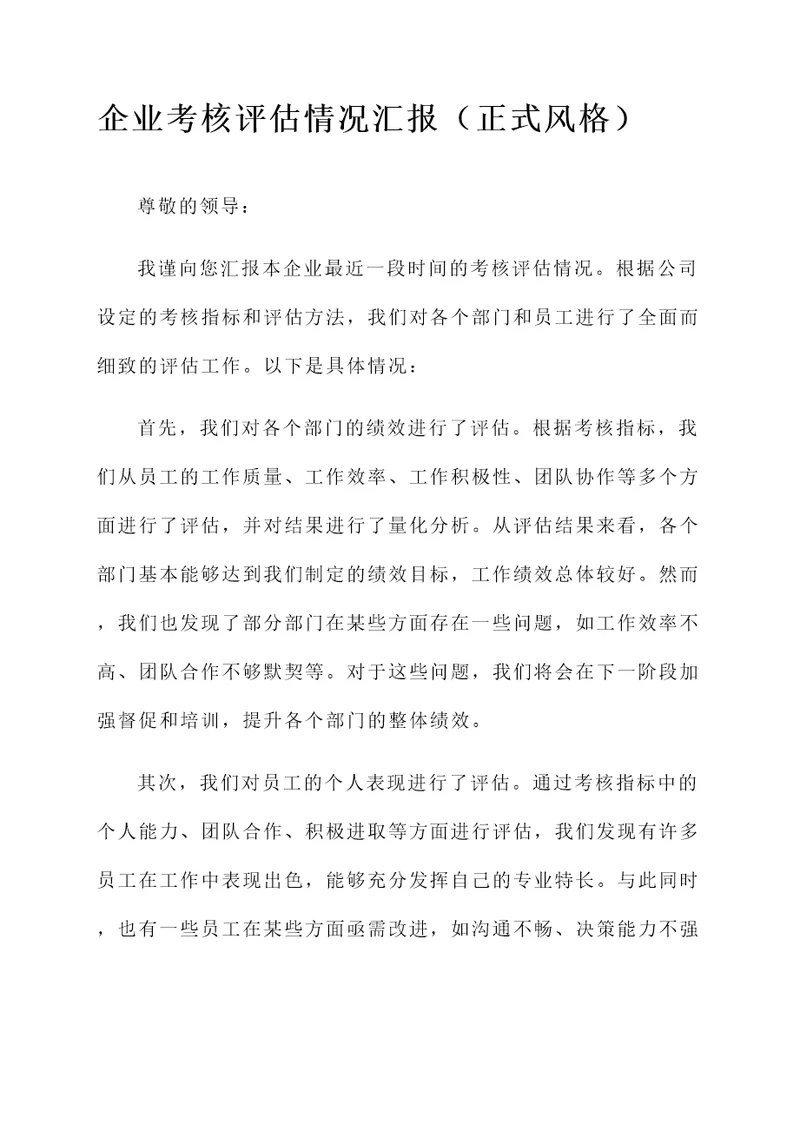 企业考核评估情况汇报（正式风格）

尊敬的领导：

我谨向您汇报本企业最近一段时间的考核评估情况。根据公司设定的考核指标和评估方法，我们对各个部门和员工进行了全面而细致的评估工作。以下是具体情况：

首先，我们对各个部门的绩效进行了评估。根据考核指标，我们从员工的工作质量、工作效率、工作积极性、团队协作等多个方面进行了评估，并对结果进行了量化分析。从评估结果来看，各个部门基本能够达到我们制定的绩效目标，工作绩效总体较好。然而，我们也发现了部分部门在某些方面存在一些问题，如工作效率不高、团队合作不够默契等。对于这些问题，我们将会在下一阶段加强督促和培训，提升各个部门的整体绩效。

其次，我们对员工的个人表现进行了评估。通过考核指标中的个人能力、团队合作、积极进取等方面进行评估，我们发现有许多员工在工作中表现出色，能够充分发挥自己的专业特长。与此同时，也有一些员工在某些方面亟需改进，如沟通不畅、决策能力不强